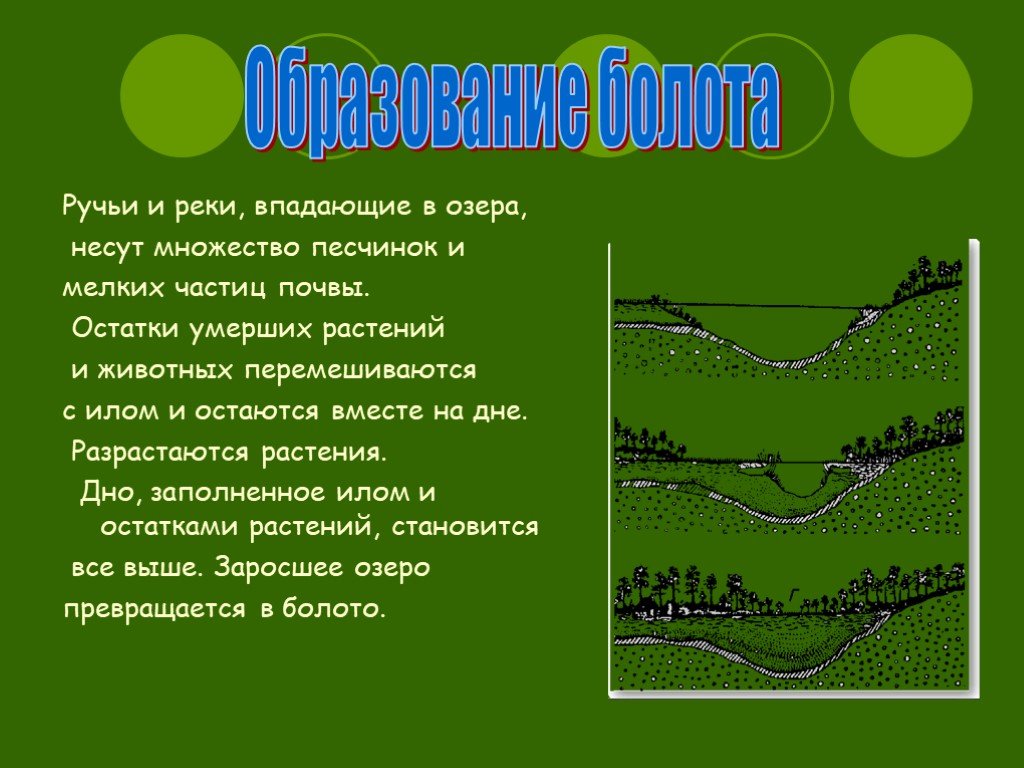 Образование болота

Ручьи и реки, впадающие в озера, несут множество песчинок и мелких частиц почвы. Остатки умерших растений и животных перемешиваются с илом и остаются вместе на дне. Разрастаются растения. Дно, заполненное илом и остатками растений, становится все выше. Заросшее озеро превращается в болото.